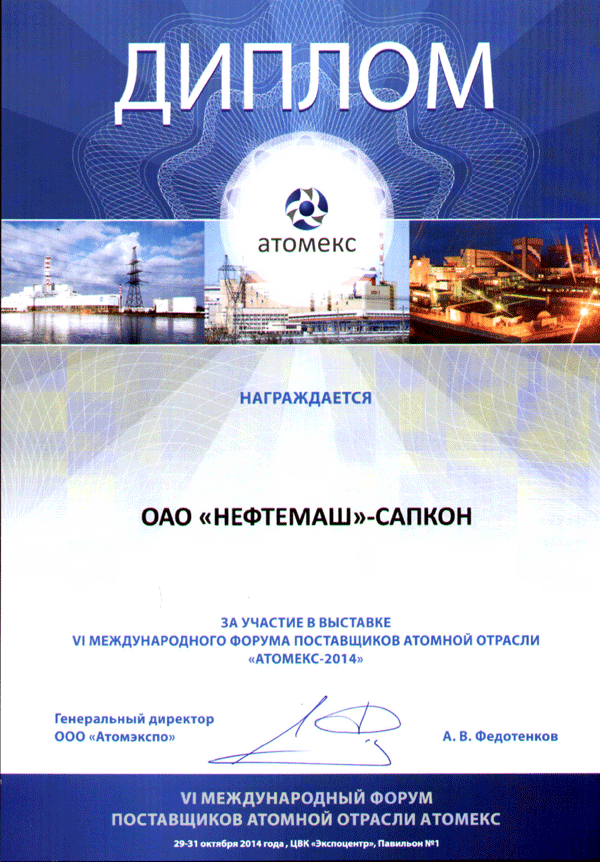 ДИПЛОМ

атомекс

НАГРАЖДАЕТСЯ

ОАО «НЕФТЕМАШ»-САПКОН

ЗА УЧАСТИЕ В ВЫСТАВКЕ
VI МЕЖДУНАРОДНОГО ФОРУМА ПОСТАВЩИКОВ АТОМНОЙ ОТРАСЛИ
«АТОМЕКС-2014»

Генеральный директор
ООО «Атомэкспо»

А. В. Федотенков

VI МЕЖДУНАРОДНЫЙ ФОРУМ
ПОСТАВЩИКОВ АТОМНОЙ ОТРАСЛИ АТОМЕКС

29-31 октября 2014 года , ЦВК «Экспоцентр», Павильон №1